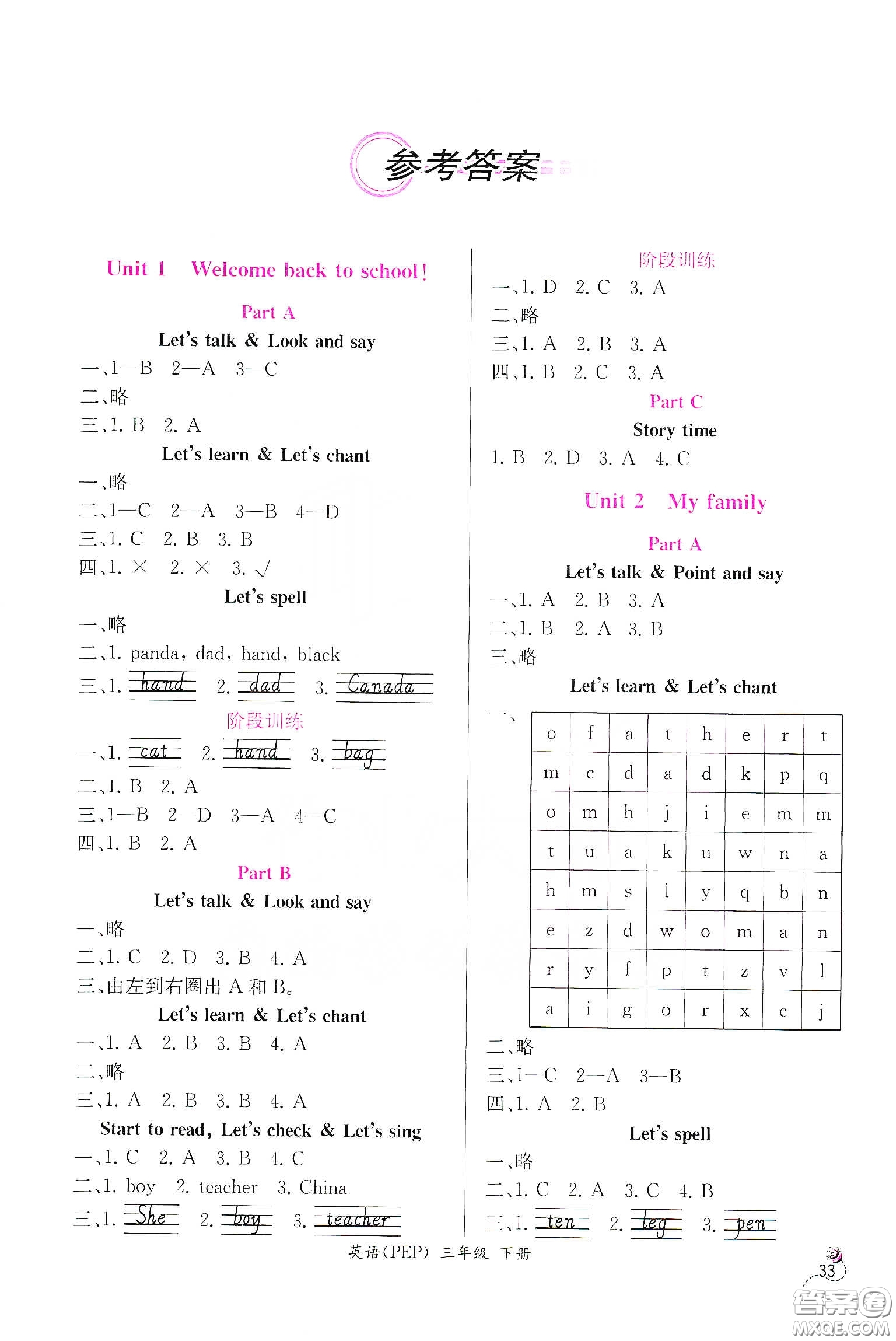 参考答案

Unit 1 Welcome back to school!

Part A

Let's talk & Look and say

一、1—B 2—A 3—C

二、略

三、1. B 2. A

Let's learn & Let's chant

一、略

二、1—C 2—A 3—B 4—D

三、1. C 2. B 3. B

四、1. × 2. × 3. √

Let's spell

一、略

二、1. panda, dad, hand, black

三、1. hand 2. dad 3. Canada

阶段训练

一、1. cat 2. hand 3. bag

二、1. B 2. A

三、1—B 2—D 3—A 4—C

四、1. B 2. A

Part B

Let's talk & Look and say

一、略

二、1. C 2. D 3. B 4. A

三、由左到右圈出 A 和 B。

Let's learn & Let's chant

一、1. A 2. B 3. B 4. A

二、略

三、1. A 2. B 3. B 4. A

Start to read, Let's check & Let's sing

一、1. C 2. A 3. B 4. C

二、1. boy 2. teacher 3. China

三、1. She 2. boy 3. teacher

阶段训练

一、1. D 2. C 3. A

二、略

三、1. A 2. B 3. A

四、1. B 2. C 3. A

Part C

Story time

1. B 2. D 3. A 4. C

Unit 2 My family

Part A

Let's talk & Point and say

一、1. A 2. B 3. A

二、1. B 2. A 3. B

三、略

Let's learn & Let's chant

一、

| o | f | a | t | h | e | r | t |
|---|---|---|---|---|---|---|---|
| m | c | d | a | d | k | p | q |
| o | m | h | j | i | e | m | m |
| t | u | a | k | u | w | n | a |
| h | m | s | l | y | q | b | n |
| e | z | d | w | o | m | a | n |
| r | y | f | p | t | z | v | l |
| a | i | g | o | r | x | c | j |

二、略

三、1—C 2—A 3—B

四、1. A 2. B

Let's spell

一、略

二、1. C 2. A 3. C 4. B

三、1. ten 2. leg 3. pen

英语(PEP) 三年级 下册

33

答案圈
MXQE.COM